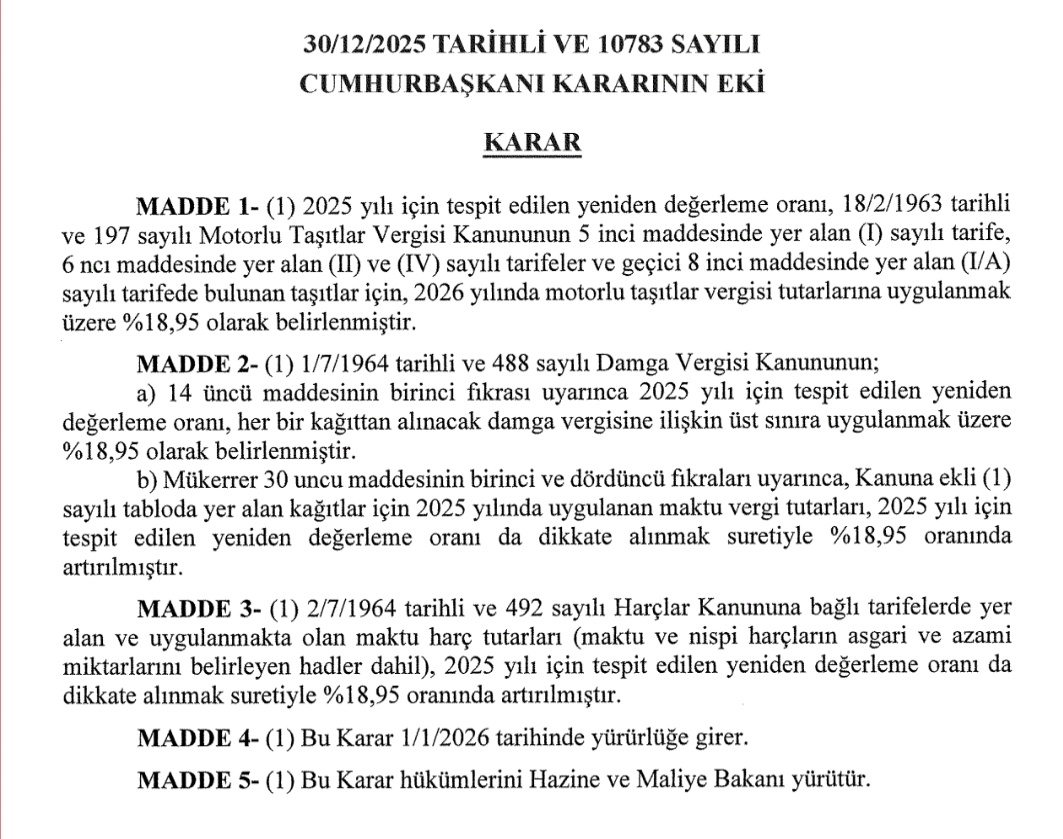 30/12/2025 TARİHLİ VE 10783 SAYILI
CUMHURBAŞKANI KARARININ EKİ

KARAR

MADDE 1- (1) 2025 yılı için tespit edilen yeniden değerleme oranı, 18/2/1963 tarihli ve 197 sayılı Motorlu Taşıtlar Vergisi Kanununun 5 inci maddesinde yer alan (I) sayılı tarife, 6 ncı maddesinde yer alan (II) ve (IV) sayılı tarifeler ve geçici 8 inci maddesinde yer alan (I/A) sayılı tarifede bulunan taşıtlar için, 2026 yılında motorlu taşıtlar vergisi tutarlarına uygulanmak üzere %18,95 olarak belirlenmiştir.

MADDE 2- (1) 1/7/1964 tarihli ve 488 sayılı Damga Vergisi Kanununun;
a) 14 üncü maddesinin birinci fıkrası uyarınca 2025 yılı için tespit edilen yeniden değerleme oranı, her bir kağıttan alınacak damga vergisine ilişkin üst sınıra uygulanmak üzere %18,95 olarak belirlenmiştir.
b) Mükerrer 30 uncu maddesinin birinci ve dördüncü fıkraları uyarınca, Kanuna ekli (1) sayılı tabloda yer alan kağıtlar için 2025 yılında uygulanan maktu vergi tutarları, 2025 yılı için tespit edilen yeniden değerleme oranı da dikkate alınmak suretiyle %18,95 oranında artırılmıştır.

MADDE 3- (1) 2/7/1964 tarihli ve 492 sayılı Harçlar Kanununa bağlı tarifelerde yer alan ve uygulanmakta olan maktu harç tutarları (maktu ve nispi harçların asgari ve azami miktarlarını belirleyen hadler dahil), 2025 yılı için tespit edilen yeniden değerleme oranı da dikkate alınmak suretiyle %18,95 oranında artırılmıştır.

MADDE 4- (1) Bu Karar 1/1/2026 tarihinde yürürlüğe girer.

MADDE 5- (1) Bu Karar hükümlerini Hazine ve Maliye Bakanı yürütür.